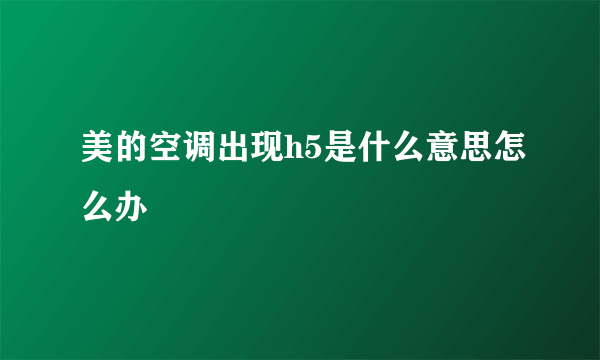 美的空调出现h5是什么意思怎么办